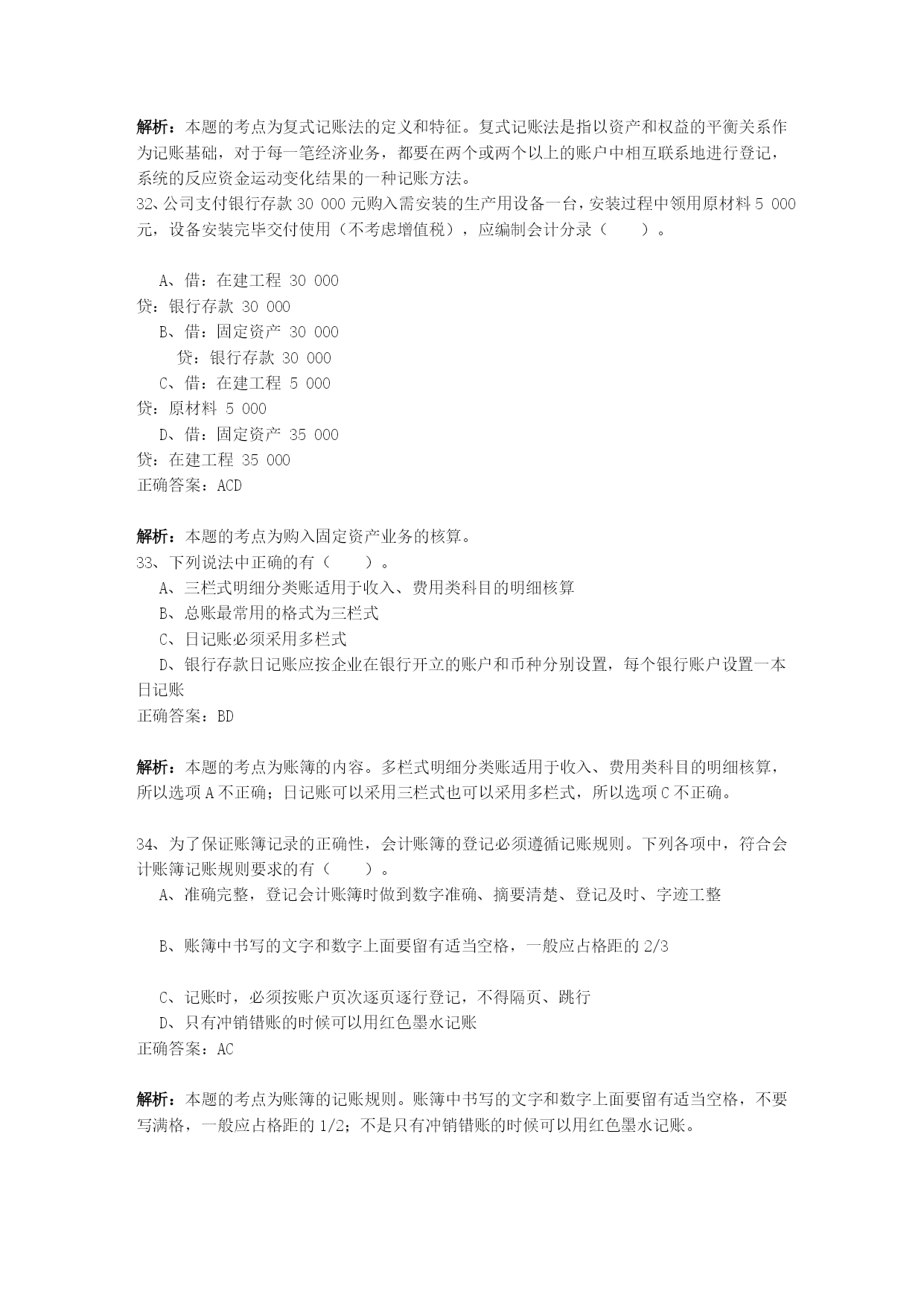 解析：本题的考点为复式记账法的定义和特征。复式记账法是指以资产和权益的平衡关系作为记账基础，对于每一笔经济业务，都要在两个或两个以上的账户中相互联系地进行登记，系统的反应资金运动变化结果的一种记账方法。

32、公司支付银行存款 30 000 元购入需安装的生产用设备一台，安装过程中领用原材料 5 000 元，设备安装完毕交付使用（不考虑增值税），应编制会计分录（　　）。

A、借：在建工程 30 000
贷：银行存款 30 000
B、借：固定资产 30 000
贷：银行存款 30 000
C、借：在建工程 5 000
贷：原材料 5 000
D、借：固定资产 35 000
贷：在建工程 35 000
正确答案：ACD

解析：本题的考点为购入固定资产业务的核算。

33、下列说法中正确的有（　　）。
A、三栏式明细分类账适用于收入、费用类科目的明细核算
B、总账最常用的格式为三栏式
C、日记账必须采用多栏式
D、银行存款日记账应按企业在银行开立的账户和币种分别设置，每个银行账户设置一本日记账
正确答案：BD

解析：本题的考点为账簿的内容。多栏式明细分类账适用于收入、费用类科目的明细核算，所以选项 A 不正确；日记账可以采用三栏式也可以采用多栏式，所以选项 C 不正确。

34、为了保证账簿记录的正确性，会计账簿的登记必须遵循记账规则。下列各项中，符合会计账簿记账规则要求的有（　　）。
A、准确完整，登记会计账簿时做到数字准确、摘要清楚、登记及时、字迹工整

B、账簿中书写的文字和数字上面要留有适当空格，一般应占格距的 2/3

C、记账时，必须按账户页次逐页逐行登记，不得隔页、跳行
D、只有冲销错账的时候可以用红色墨水记账
正确答案：AC

解析：本题的考点为账簿的记账规则。账簿中书写的文字和数字上面要留有适当空格，不要写满格，一般应占格距的 1/2；不是只有冲销错账的时候可以用红色墨水记账。